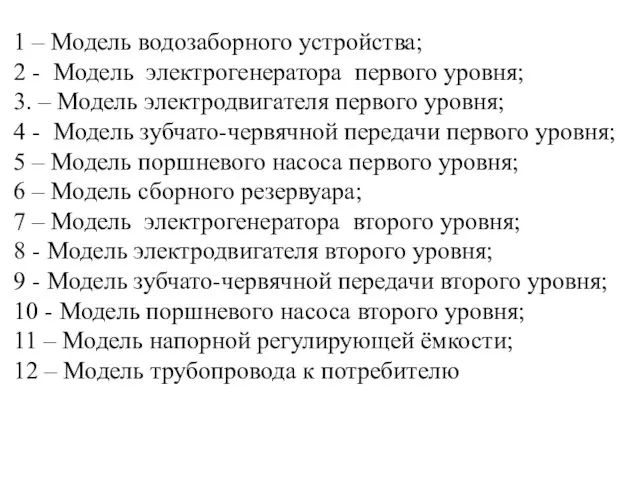 1 – Модель водозаборного устройства;
2 - Модель электрогенератора первого уровня;
3. – Модель электродвигателя первого уровня;
4 - Модель зубчато-червячной передачи первого уровня;
5 – Модель поршневого насоса первого уровня;
6 – Модель сборного резервуара;
7 – Модель электрогенератора второго уровня;
8 - Модель электродвигателя второго уровня;
9 - Модель зубчато-червячной передачи второго уровня;
10 - Модель поршневого насоса второго уровня;
11 – Модель напорной регулирующей ёмкости;
12 – Модель трубопровода к потребителю